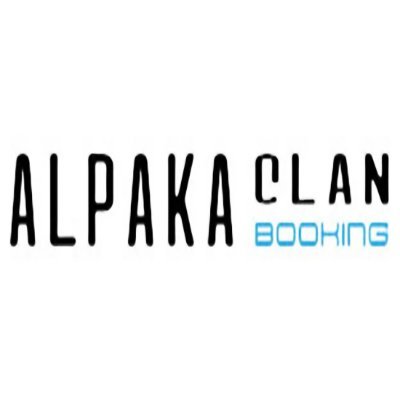 ALPAKA CLAN
BOOKING